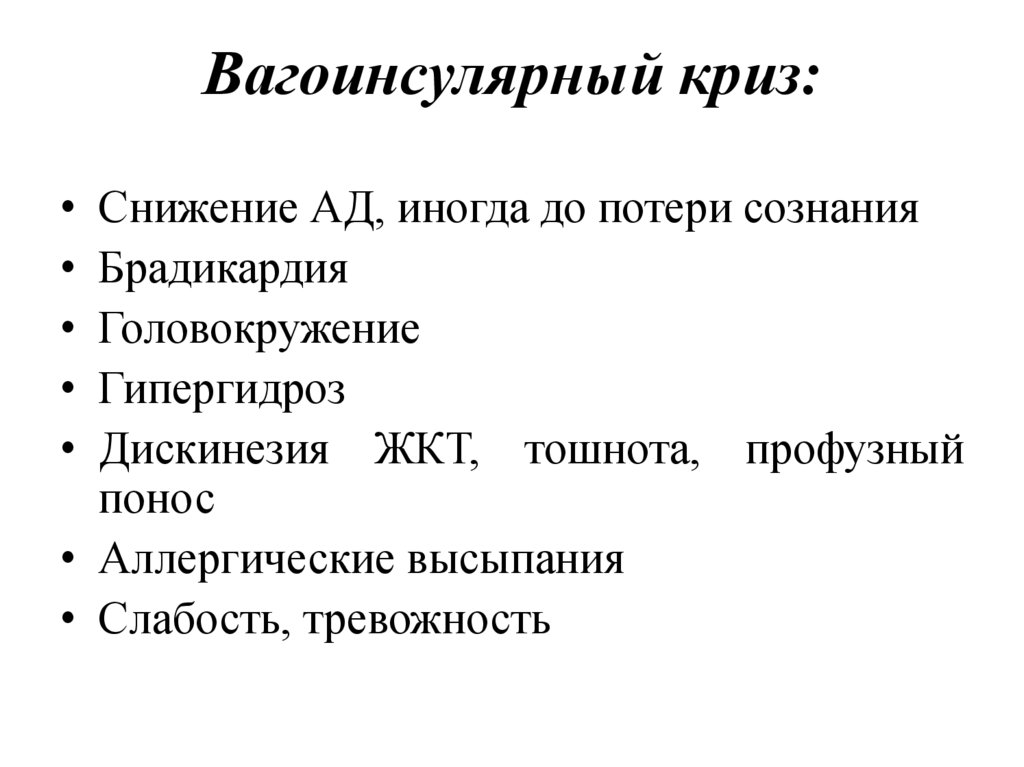 Вагоинсулярный криз:

• Снижение АД, иногда до потери сознания
• Брадикардия
• Головокружение
• Гипергидроз
• Дискинезия ЖКТ, тошнота, профузный понос
• Аллергические высыпания
• Слабость, тревожность